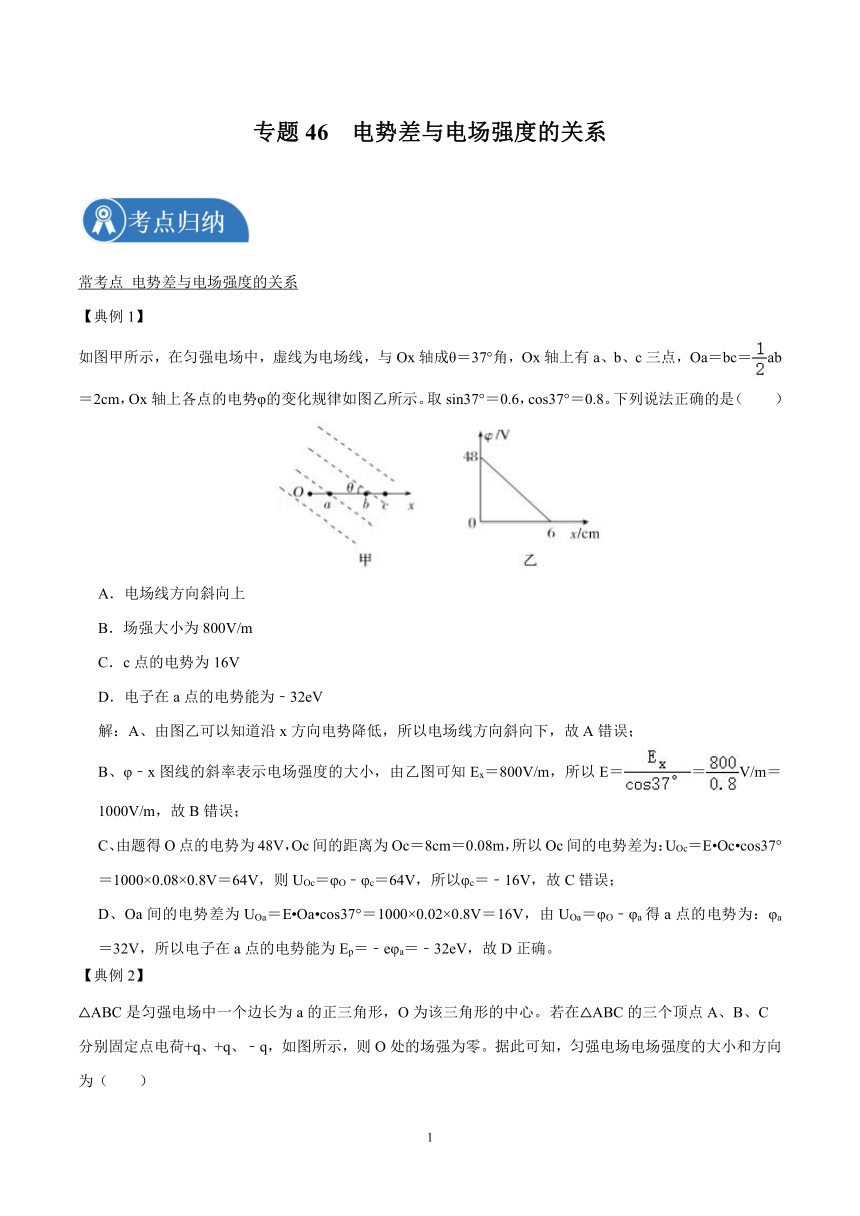 专题 46　电势差与电场强度的关系

考点归纳

常考点 电势差与电场强度的关系

【典例 1】

如图甲所示，在匀强电场中，虚线为电场线，与 Ox 轴成θ＝37°角，Ox 轴上有 a、b、c 三点，Oa＝bc＝$\frac{1}{2}$ab＝2cm，Ox 轴上各点的电势φ的变化规律如图乙所示。取 sin37°＝0.6，cos37°＝0.8。下列说法正确的是（　　）

O a θ b c x

甲

φ/V 48 0 6 x/cm

乙

A．电场线方向斜向上

B．场强大小为 800V/m

C．c 点的电势为 16V

D．电子在 a 点的电势能为﹣32eV

解：A、由图乙可以知道沿 x 方向电势降低，所以电场线方向斜向下，故 A 错误；

B、φ﹣x 图线的斜率表示电场强度的大小，由乙图可知 $E_x$＝800V/m，所以 E＝$\frac{E_x}{\cos37°}$＝$\frac{800}{0.8}$V/m＝1000V/m，故 B 错误；

C、由题得 O 点的电势为 48V，Oc 间的距离为 Oc＝8cm＝0.08m，所以 Oc 间的电势差为：$U_{Oc}$＝E•Oc•cos37°＝1000×0.08×0.8V＝64V，则 $U_{Oc}$＝$φ_O$﹣$φ_c$＝64V，所以$φ_c$＝﹣16V，故 C 错误；

D、Oa 间的电势差为 $U_{Oa}$＝E•Oa•cos37°＝1000×0.02×0.8V＝16V，由 $U_{Oa}$＝$φ_O$﹣$φ_a$ 得 a 点的电势为：$φ_a$＝32V，所以电子在 a 点的电势能为 $E_p$＝﹣e$φ_a$＝﹣32eV，故 D 正确。

【典例 2】

△ABC 是匀强电场中一个边长为 a 的正三角形，O 为该三角形的中心。若在△ABC 的三个顶点 A、B、C 分别固定点电荷+q、+q、﹣q，如图所示，则 O 处的场强为零。据此可知，匀强电场电场强度的大小和方向为（　　）

1